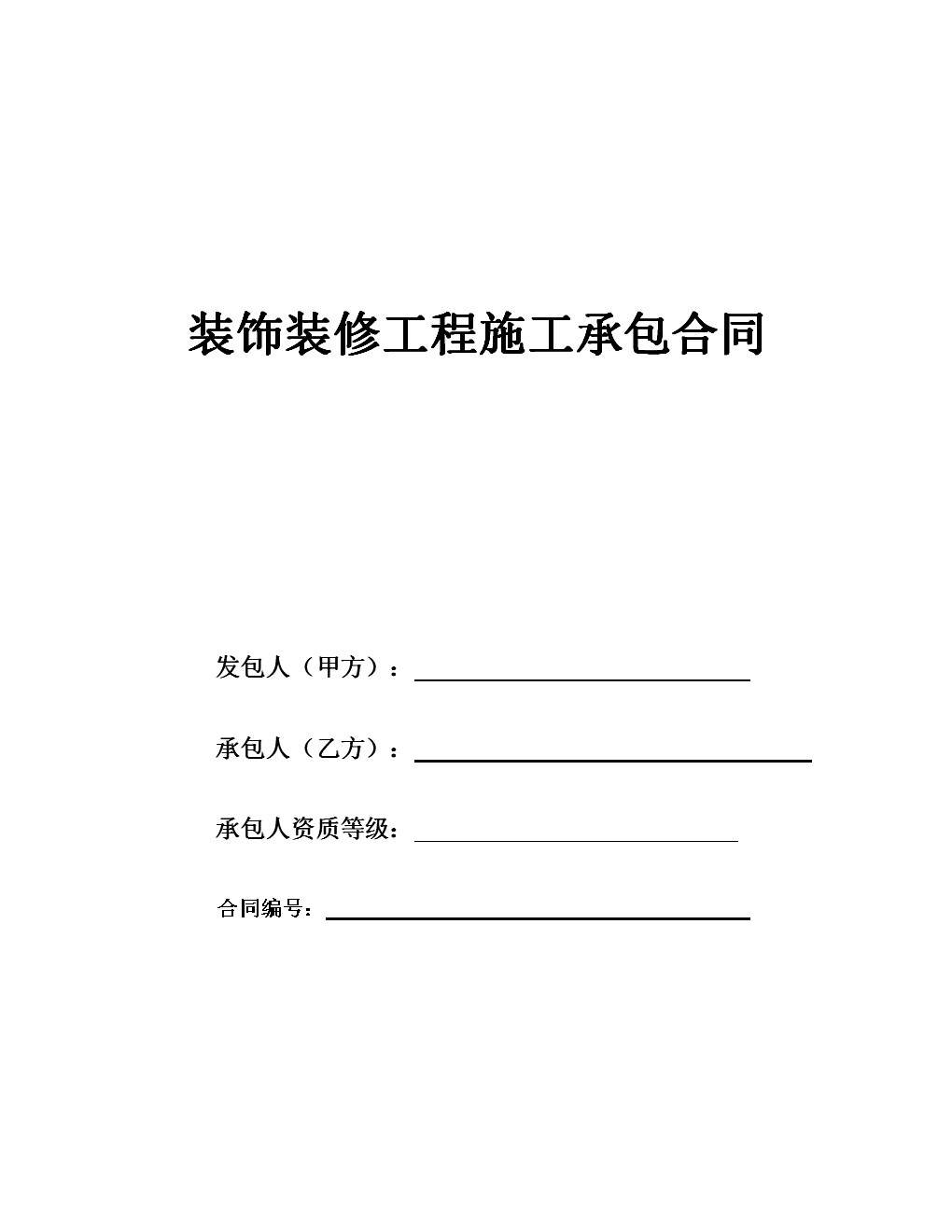 装饰装修工程施工承包合同

发包人（甲方）：____

承包人（乙方）：____

承包人资质等级：____

合同编号：____